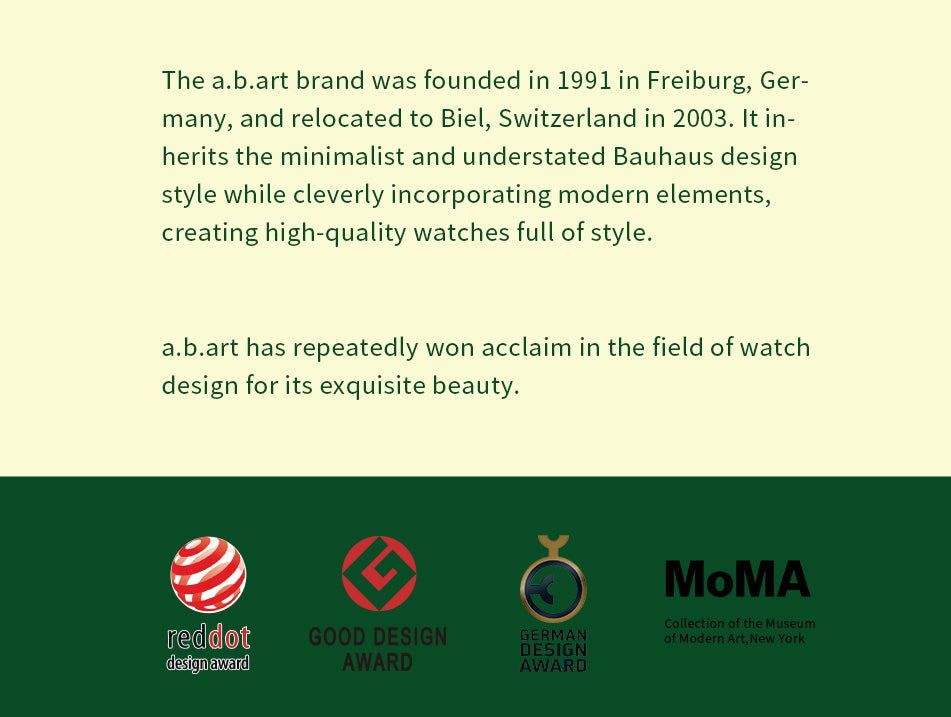 The a.b.art brand was founded in 1991 in Freiburg, Germany, and relocated to Biel, Switzerland in 2003. It inherits the minimalist and understated Bauhaus design style while cleverly incorporating modern elements, creating high-quality watches full of style.

a.b.art has repeatedly won acclaim in the field of watch design for its exquisite beauty.

reddot
design award

GOOD DESIGN
AWARD

GERMAN
DESIGN
AWARD

MoMA
Collection of the Museum of Modern Art,New York